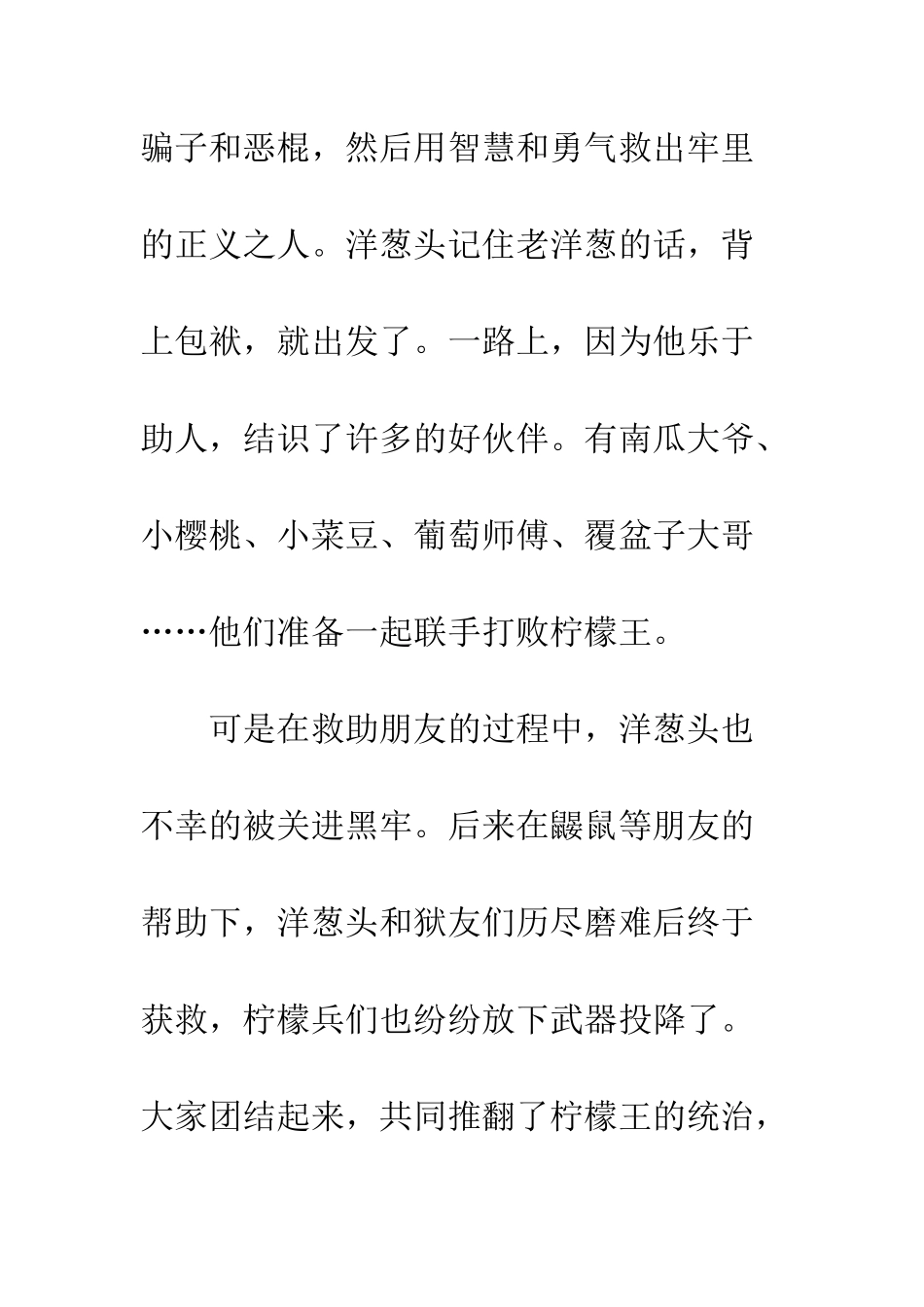 骗子和恶棍，然后用智慧和勇气救出牢里的正义之人。洋葱头记住老洋葱的话，背上包袱，就出发了。一路上，因为他乐于助人，结识了许多的好伙伴。有南瓜大爷、小樱桃、小菜豆、葡萄师傅、覆盆子大哥……他们准备一起联手打败柠檬王。

可是在救助朋友的过程中，洋葱头也不幸的被关进黑牢。后来在鼹鼠等朋友的帮助下，洋葱头和狱友们历尽磨难后终于获救，柠檬兵们也纷纷放下武器投降了。大家团结起来，共同推翻了柠檬王的统治，